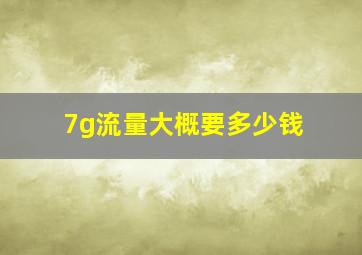 7g流量大概要多少钱